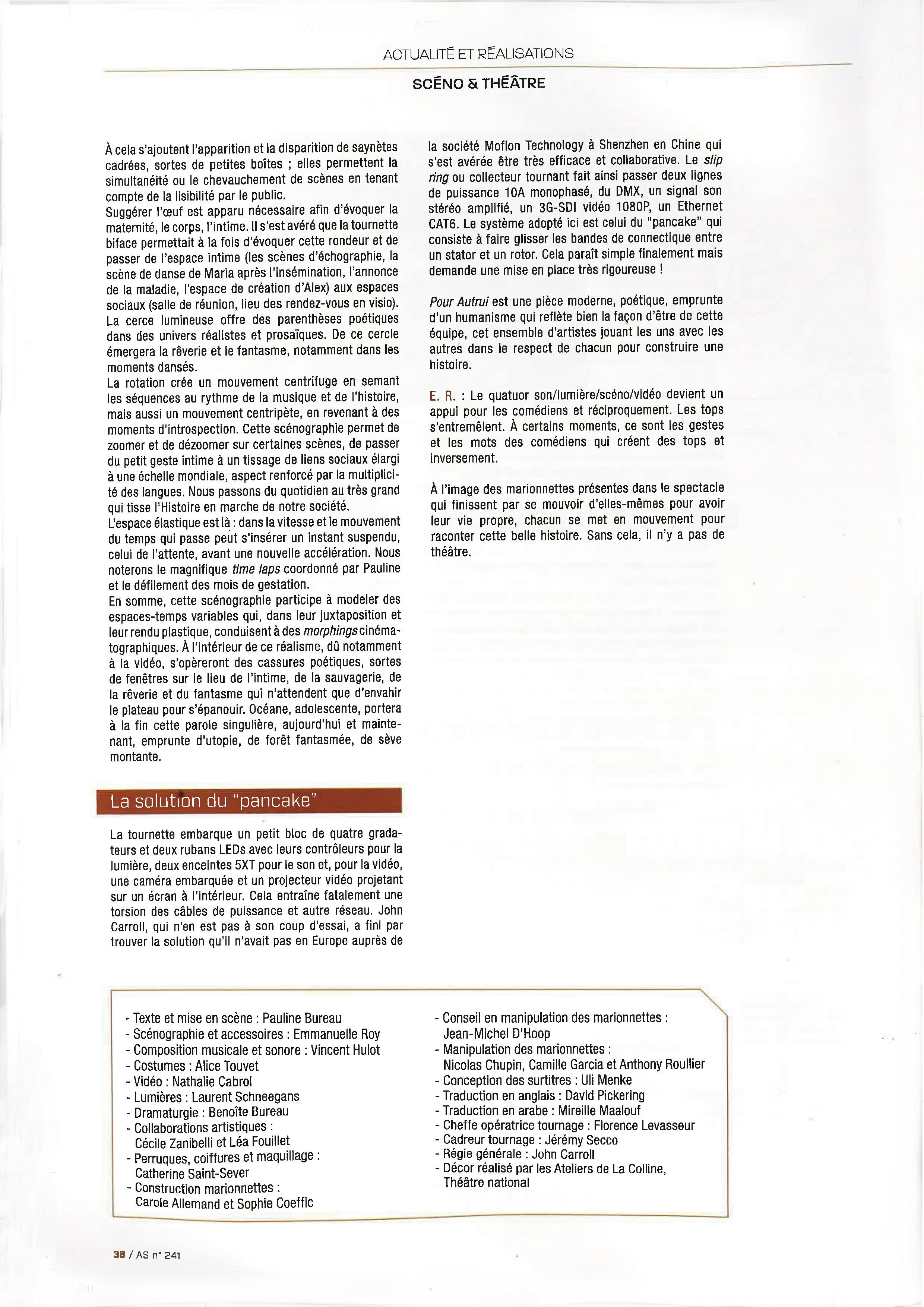 ACTUALITÉ ET RÉALISATIONS

SCÉNO & THÉÂTRE

À cela s'ajoutent l'apparition et la disparition de saynètes cadrées, sortes de petites boîtes ; elles permettent la simultanéité ou le chevauchement de scènes en tenant compte de la lisibilité par le public.
Suggérer l'œuf est apparu nécessaire afin d'évoquer la maternité, le corps, l'intime. Il s'est avéré que la tournette biface permettait à la fois d'évoquer cette rondeur et de passer de l'espace intime (les scènes d'échographie, la scène de danse de Maria après l'insémination, l'annonce de la maladie, l'espace de création d'Alex) aux espaces sociaux (salle de réunion, lieu des rendez-vous en visio). La cerce lumineuse offre des parenthèses poétiques dans des univers réalistes et prosaïques. De ce cercle émergera la rêverie et le fantasme, notamment dans les moments dansés.
La rotation crée un mouvement centrifuge en semant les séquences au rythme de la musique et de l'histoire, mais aussi un mouvement centripète, en revenant à des moments d'introspection. Cette scénographie permet de zoomer et de dézoomer sur certaines scènes, de passer du petit geste intime à un tissage de liens sociaux élargi à une échelle mondiale, aspect renforcé par la multiplicité des langues. Nous passons du quotidien au très grand qui tisse l'Histoire en marche de notre société.
L'espace élastique est là : dans la vitesse et le mouvement du temps qui passe peut s'insérer un instant suspendu, celui de l'attente, avant une nouvelle accélération. Nous noterons le magnifique time laps coordonné par Pauline et le défilement des mois de gestation.
En somme, cette scénographie participe à modeler des espaces-temps variables qui, dans leur juxtaposition et leur rendu plastique, conduisent à des morphings cinématographiques. À l'intérieur de ce réalisme, dû notamment à la vidéo, s'opèreront des cassures poétiques, sortes de fenêtres sur le lieu de l'intime, de la sauvagerie, de la rêverie et du fantasme qui n'attendent que d'envahir le plateau pour s'épanouir. Océane, adolescente, portera à la fin cette parole singulière, aujourd'hui et maintenant, emprunte d'utopie, de forêt fantasmée, de sève montante.

La solution du "pancake"

La tournette embarque un petit bloc de quatre gradateurs et deux rubans LEDs avec leurs contrôleurs pour la lumière, deux enceintes 5XT pour le son et, pour la vidéo, une caméra embarquée et un projecteur vidéo projetant sur un écran à l'intérieur. Cela entraîne fatalement une torsion des câbles de puissance et autre réseau. John Carroll, qui n'en est pas à son coup d'essai, a fini par trouver la solution qu'il n'avait pas en Europe auprès de la société Moflon Technology à Shenzhen en Chine qui s'est avérée être très efficace et collaborative. Le slip ring ou collecteur tournant fait ainsi passer deux lignes de puissance 10A monophasé, du DMX, un signal son stéréo amplifié, un 3G-SDI vidéo 1080P, un Ethernet CAT6. Le système adopté ici est celui du "pancake" qui consiste à faire glisser les bandes de connectique entre un stator et un rotor. Cela paraît simple finalement mais demande une mise en place très rigoureuse !

Pour Autrui est une pièce moderne, poétique, emprunte d'un humanisme qui reflète bien la façon d'être de cette équipe, cet ensemble d'artistes jouant les uns avec les autres dans le respect de chacun pour construire une histoire.

E. R. : Le quatuor son/lumière/scéno/vidéo devient un appui pour les comédiens et réciproquement. Les tops s'entremêlent. À certains moments, ce sont les gestes et les mots des comédiens qui créent des tops et inversement.

À l'image des marionnettes présentes dans le spectacle qui finissent par se mouvoir d'elles-mêmes pour avoir leur vie propre, chacun se met en mouvement pour raconter cette belle histoire. Sans cela, il n'y a pas de théâtre.

- Texte et mise en scène : Pauline Bureau
- Scénographie et accessoires : Emmanuelle Roy
- Composition musicale et sonore : Vincent Hulot
- Costumes : Alice Touvet
- Vidéo : Nathalie Cabrol
- Lumières : Laurent Schneegans
- Dramaturgie : Benoîte Bureau
- Collaborations artistiques : Cécile Zanibelli et Léa Fouillet
- Perruques, coiffures et maquillage : Catherine Saint-Sever
- Construction marionnettes : Carole Allemand et Sophie Coeffic
- Conseil en manipulation des marionnettes : Jean-Michel D'Hoop
- Manipulation des marionnettes : Nicolas Chupin, Camille Garcia et Anthony Roullier
- Conception des surtitres : Uli Menke
- Traduction en anglais : David Pickering
- Traduction en arabe : Mireille Maalouf
- Cheffe opératrice tournage : Florence Levasseur
- Cadreur tournage : Jérémy Secco
- Régie générale : John Carroll
- Décor réalisé par les Ateliers de La Colline, Théâtre national

38 / AS n° 241